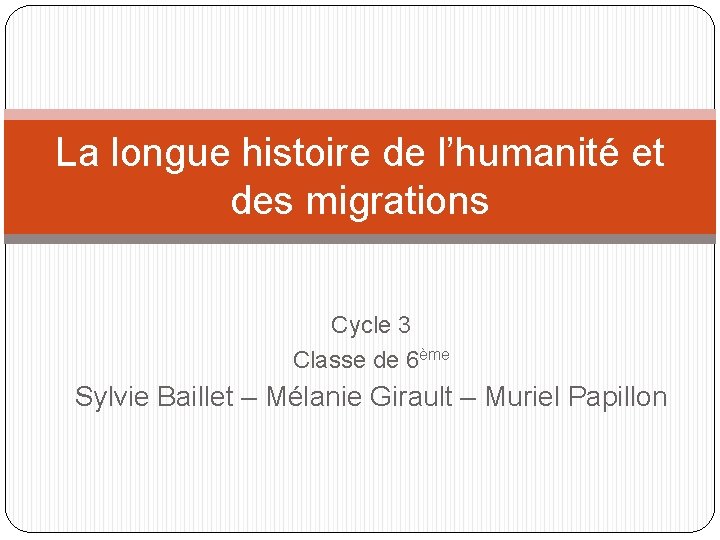 La longue histoire de l'humanité et des migrations

Cycle 3

Classe de 6ème

Sylvie Baillet – Mélanie Girault – Muriel Papillon